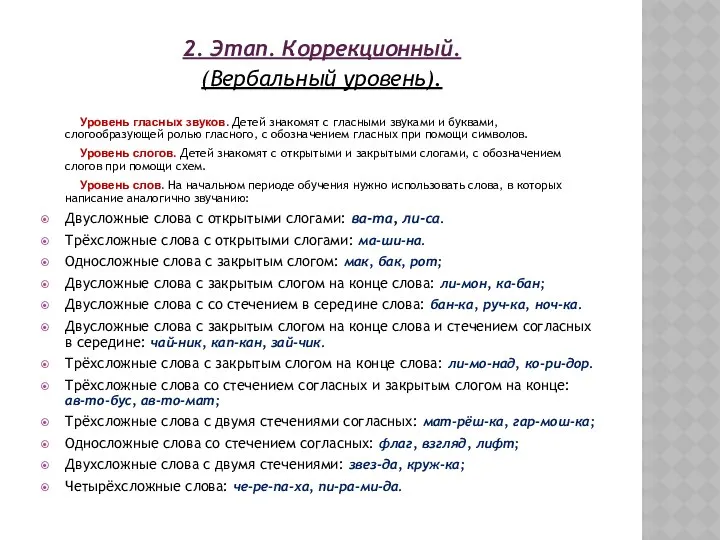 2. Этап. Коррекционный.
(Вербальный уровень).

Уровень гласных звуков. Детей знакомят с гласными звуками и буквами, слогообразующей ролью гласного, с обозначением гласных при помощи символов.

Уровень слогов. Детей знакомят с открытыми и закрытыми слогами, с обозначением слогов при помощи схем.

Уровень слов. На начальном периоде обучения нужно использовать слова, в которых написание аналогично звучанию:

Двусложные слова с открытыми слогами: ва-та, ли-са.
Трёхсложные слова с открытыми слогами: ма-ши-на.
Односложные слова с закрытым слогом: мак, бак, рот;
Двусложные слова с закрытым слогом на конце слова: ли-мон, ка-бан;
Двусложные слова с со стечением в середине слова: бан-ка, руч-ка, ноч-ка.
Двусложные слова с закрытым слогом на конце слова и стечением согласных в середине: чай-ник, кап-кан, зай-чик.
Трёхсложные слова с закрытым слогом на конце слова: ли-мо-над, ко-ри-дор.
Трёхсложные слова со стечением согласных и закрытым слогом на конце: ав-то-бус, ав-то-мат;
Трёхсложные слова с двумя стечениями согласных: мат-рёш-ка, гар-мош-ка;
Односложные слова со стечением согласных: флаг, взгляд, лифт;
Двухсложные слова с двумя стечениями: звез-да, круж-ка;
Четырёхсложные слова: че-ре-па-ха, пи-ра-ми-да.